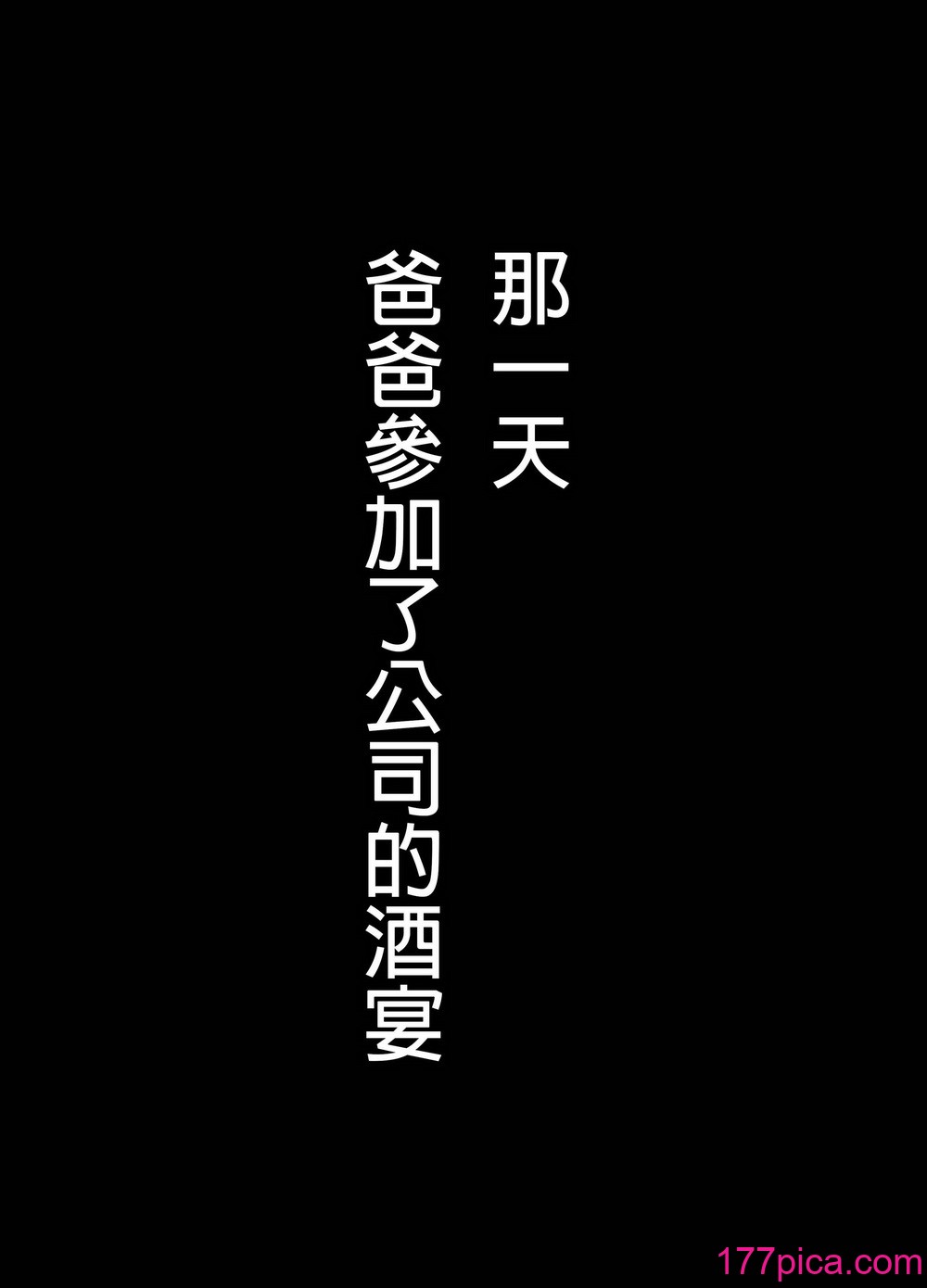 那一天
爸爸參加了公司的酒宴

177pica.com